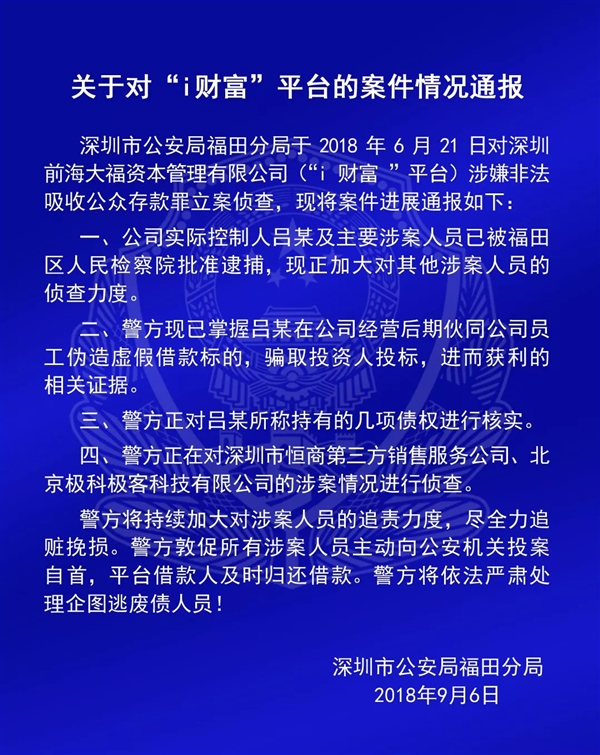 关于对“i财富”平台的案件情况通报

深圳市公安局福田分局于 2018 年 6 月 21 日对深圳前海大福资本管理有限公司（“i 财富 ”平台）涉嫌非法吸收公众存款罪立案侦查，现将案件进展通报如下：

一、公司实际控制人吕某及主要涉案人员已被福田区人民检察院批准逮捕，现正加大对其他涉案人员的侦查力度。

二、警方现已掌握吕某在公司经营后期伙同公司员工伪造虚假借款标的，骗取投资人投标，进而获利的相关证据。

三、警方正对吕某所称持有的几项债权进行核实。

四、警方正在对深圳市恒商第三方销售服务公司、北京极科极客科技有限公司的涉案情况进行侦查。

警方将持续加大对涉案人员的追责力度，尽全力追赃挽损。警方敦促所有涉案人员主动向公安机关投案自首，平台借款人及时归还借款。警方将依法严肃处理企图逃废债人员！

深圳市公安局福田分局
2018年9月6日